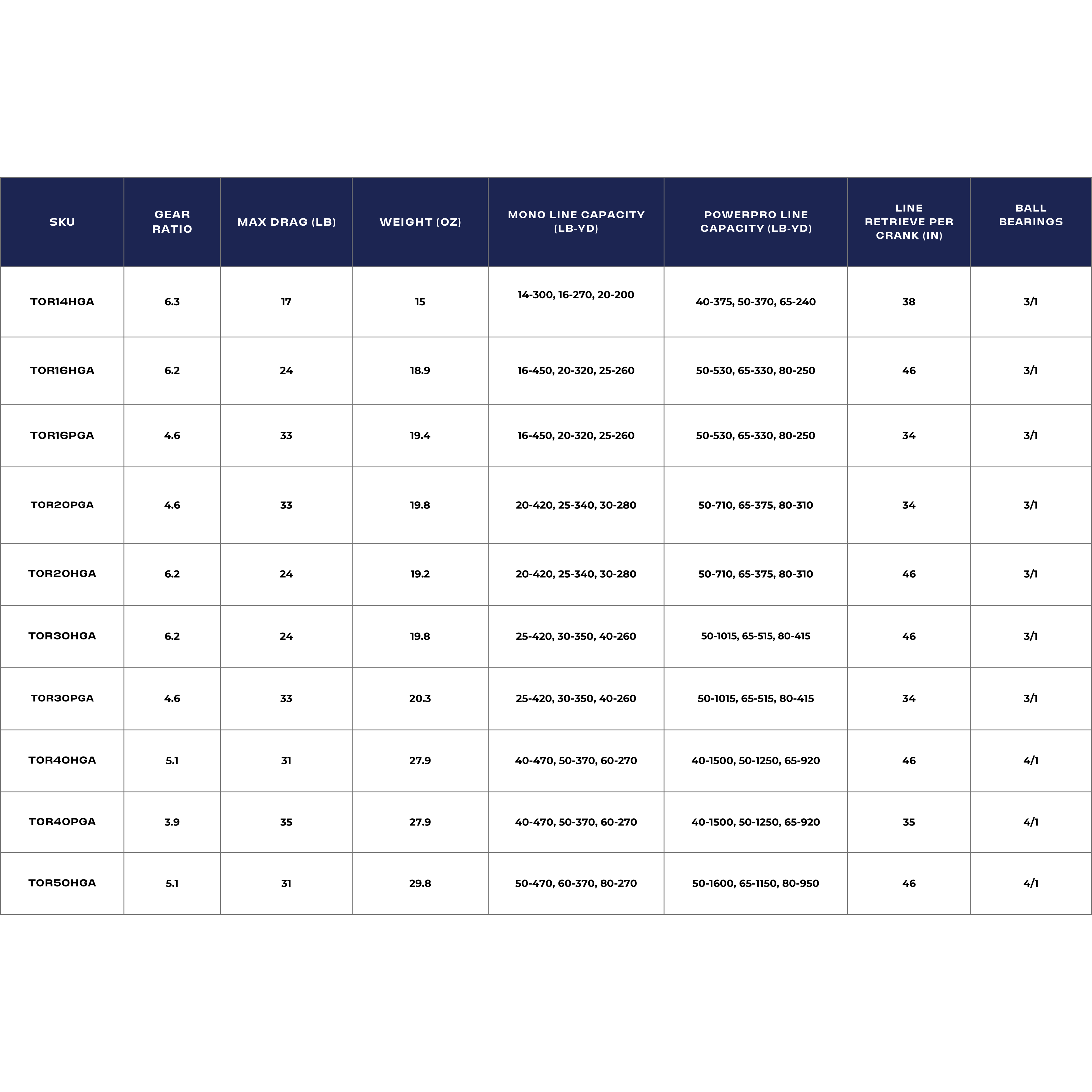 | SKU | GEAR RATIO | MAX DRAG (LB) | WEIGHT (OZ) | MONO LINE CAPACITY (LB-YD) | POWERPRO LINE CAPACITY (LB-YD) | LINE RETRIEVE PER CRANK (IN) | BALL BEARINGS |
|---|---|---|---|---|---|---|---|
| TOR14HGA | 6.3 | 17 | 15 | 14-300, 16-270, 20-200 | 40-375, 50-370, 65-240 | 38 | 3/1 |
| TOR16HGA | 6.2 | 24 | 18.9 | 16-450, 20-320, 25-260 | 50-530, 65-330, 80-250 | 46 | 3/1 |
| TOR16PGA | 4.6 | 33 | 19.4 | 16-450, 20-320, 25-260 | 50-530, 65-330, 80-250 | 34 | 3/1 |
| TOR20PGA | 4.6 | 33 | 19.8 | 20-420, 25-340, 30-280 | 50-710, 65-375, 80-310 | 34 | 3/1 |
| TOR20HGA | 6.2 | 24 | 19.2 | 20-420, 25-340, 30-280 | 50-710, 65-375, 80-310 | 46 | 3/1 |
| TOR30HGA | 6.2 | 24 | 19.8 | 25-420, 30-350, 40-260 | 50-1015, 65-515, 80-415 | 46 | 3/1 |
| TOR30PGA | 4.6 | 33 | 20.3 | 25-420, 30-350, 40-260 | 50-1015, 65-515, 80-415 | 34 | 3/1 |
| TOR40HGA | 5.1 | 31 | 27.9 | 40-470, 50-370, 60-270 | 40-1500, 50-1250, 65-920 | 46 | 4/1 |
| TOR40PGA | 3.9 | 35 | 27.9 | 40-470, 50-370, 60-270 | 40-1500, 50-1250, 65-920 | 35 | 4/1 |
| TOR50HGA | 5.1 | 31 | 29.8 | 50-470, 60-370, 80-270 | 50-1600, 65-1150, 80-950 | 46 | 4/1 |